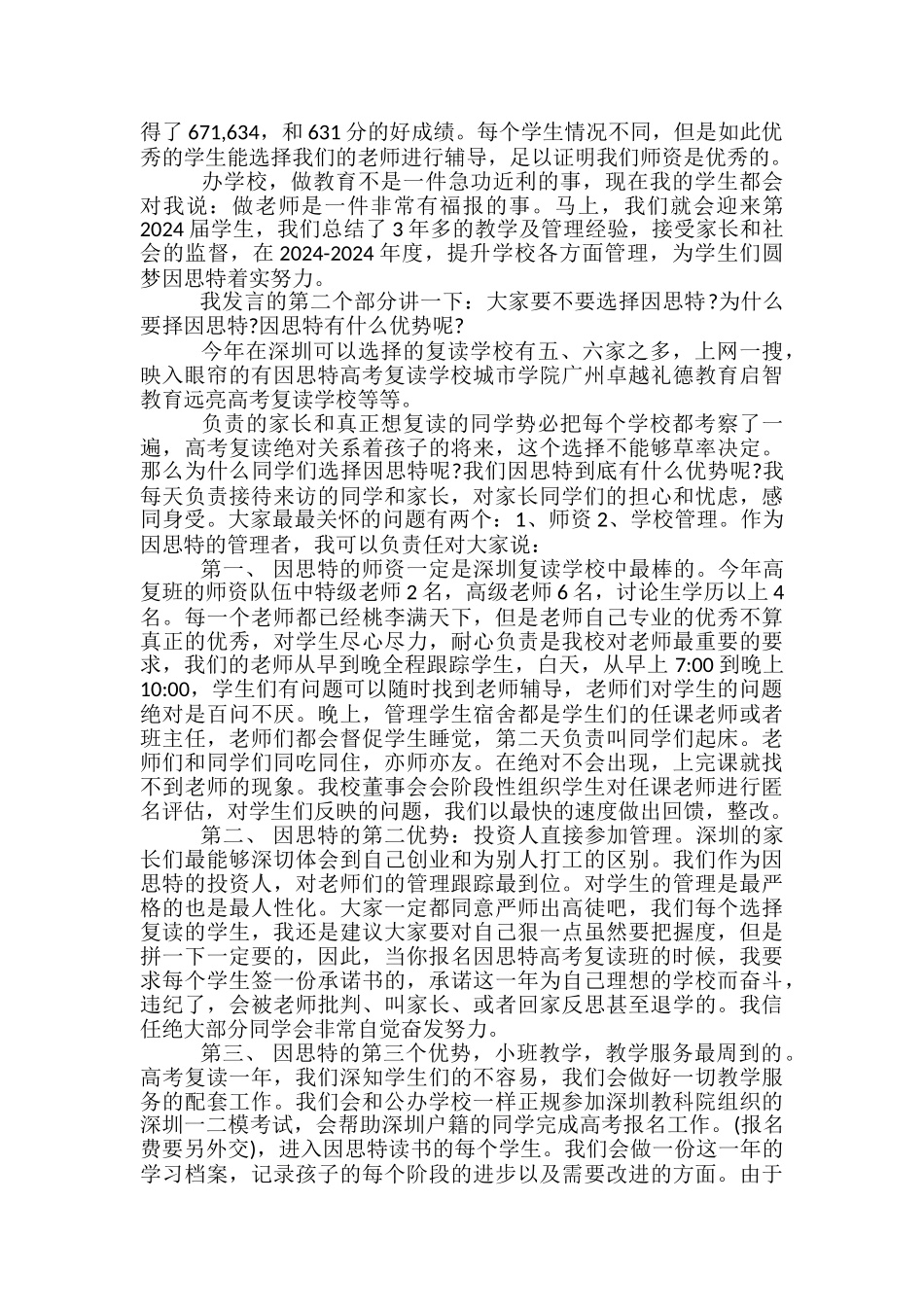 得了 671,634，和 631 分的好成绩。每个学生情况不同，但是如此优秀的学生能选择我们的老师进行辅导，足以证明我们师资是优秀的。

办学校，做教育不是一件急功近利的事，现在我的学生都会对我说：做老师是一件非常有福报的事。马上，我们就会迎来第 2024 届学生，我们总结了 3 年多的教学及管理经验，接受家长和社会的监督，在 2024-2024 年度，提升学校各方面管理，为学生们圆梦因思特着实努力。

我发言的第二个部分讲一下：大家要不要选择因思特?为什么要择因思特?因思特有什么优势呢?

今年在深圳可以选择的复读学校有五、六家之多，上网一搜，映入眼帘的有因思特高考复读学校城市学院广州卓越礼德教育启智教育远亮高考复读学校等等。

负责的家长和真正想复读的同学势必把每个学校都考察了一遍，高考复读绝对关系着孩子的将来，这个选择不能够草率决定。那么为什么同学们选择因思特呢?我们因思特到底有什么优势呢?我每天负责接待来访的同学和家长，对家长同学们的担心和忧虑，感同身受。大家最最关怀的问题有两个：1、师资 2、学校管理。作为因思特的管理者，我可以负责任对大家说：

第一、 因思特的师资一定是深圳复读学校中最棒的。今年高复班的师资队伍中特级老师 2 名，高级老师 6 名，讨论生学历以上 4 名。每一个老师都已经桃李满天下，但是老师自己专业的优秀不算真正的优秀，对学生尽心尽力，耐心负责是我校对老师最重要的要求，我们的老师从早到晚全程跟踪学生，白天，从早上 7:00 到晚上 10:00，学生们有问题可以随时找到老师辅导，老师们对学生的问题绝对是百问不厌。晚上，管理学生宿舍都是学生们的任课老师或者班主任，老师们都会督促学生睡觉，第二天负责叫同学们起床。老师们和同学们同吃同住，亦师亦友。在绝对不会出现，上完课就找不到老师的现象。我校董事会会阶段性组织学生对任课老师进行匿名评估，对学生们反映的问题，我们以最快的速度做出回馈，整改。

第二、 因思特的第二优势：投资人直接参加管理。深圳的家长们最能够深切体会到自己创业和为别人打工的区别。我们作为因思特的投资人，对老师们的管理跟踪最到位。对学生的管理是最严格的也是最人性化。大家一定都同意严师出高徒吧，我们每个选择复读的学生，我还是建议大家要对自己狠一点虽然要把握度，但是拼一下一定要的，因此，当你报名因思特高考复读班的时候，我要求每个学生签一份承诺书的，承诺这一年为自己理想的学校而奋斗，违纪了，会被老师批判、叫家长、或者回家反思甚至退学的。我信任绝大部分同学会非常自觉奋发努力。

第三、 因思特的第三个优势，小班教学，教学服务最周到的。高考复读一年，我们深知学生们的不容易，我们会做好一切教学服务的配套工作。我们会和公办学校一样正规参加深圳教科院组织的深圳一二模考试，会帮助深圳户籍的同学完成高考报名工作。(报名费要另外交)，进入因思特读书的每个学生。我们会做一份这一年的学习档案，记录孩子的每个阶段的进步以及需要改进的方面。由于